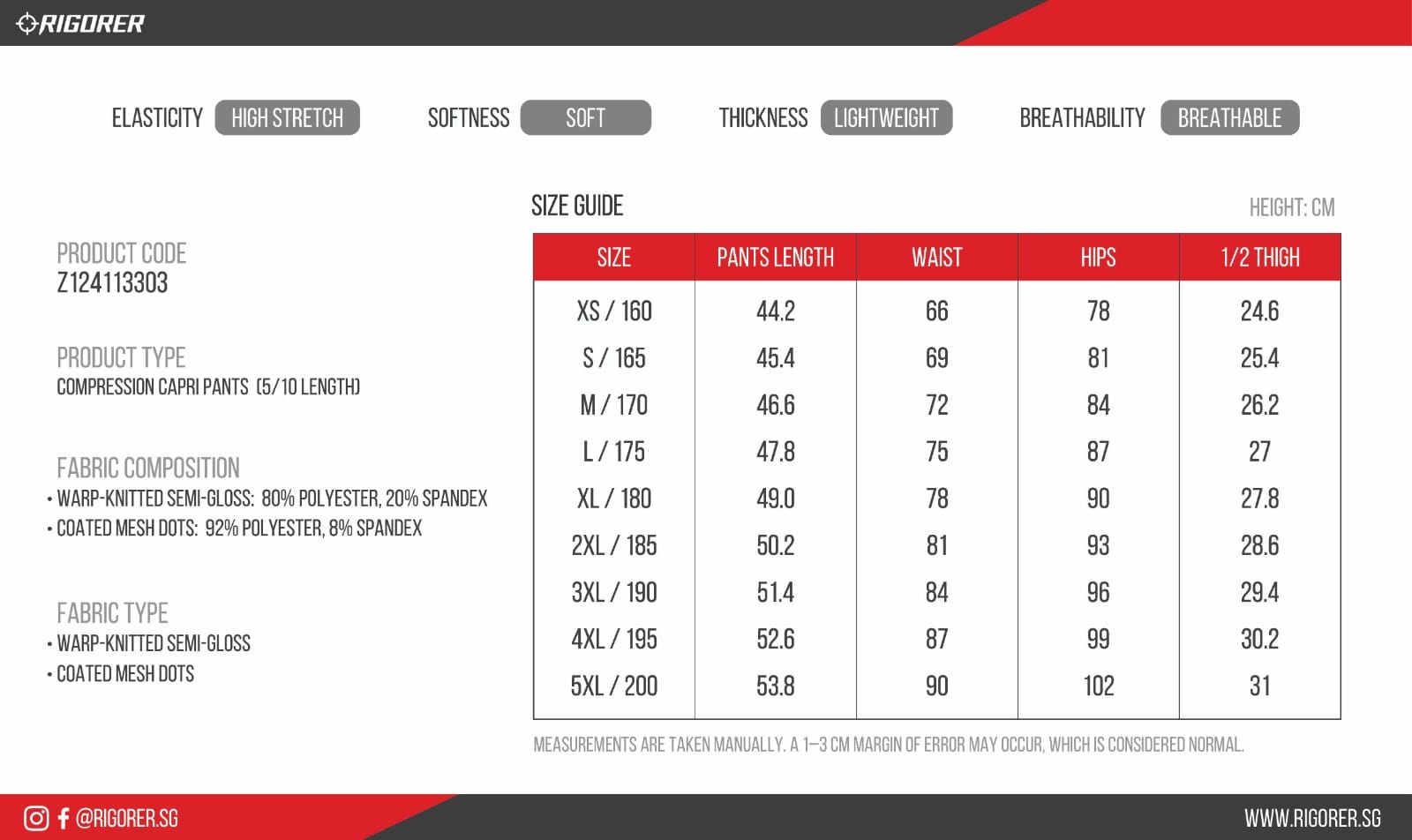 RIGORER

ELASTICITY HIGH STRETCH SOFTNESS SOFT THICKNESS LIGHTWEIGHT BREATHABILITY BREATHABLE

PRODUCT CODE
Z124113303

PRODUCT TYPE
COMPRESSION CAPRI PANTS (5/10 LENGTH)

FABRIC COMPOSITION
• WARP-KNITTED SEMI-GLOSS: 80% POLYESTER, 20% SPANDEX
• COATED MESH DOTS: 92% POLYESTER, 8% SPANDEX

FABRIC TYPE
• WARP-KNITTED SEMI-GLOSS
• COATED MESH DOTS

SIZE GUIDE

HEIGHT: CM

| SIZE | PANTS LENGTH | WAIST | HIPS | 1/2 THIGH |
|---|---|---|---|---|
| XS / 160 | 44.2 | 66 | 78 | 24.6 |
| S / 165 | 45.4 | 69 | 81 | 25.4 |
| M / 170 | 46.6 | 72 | 84 | 26.2 |
| L / 175 | 47.8 | 75 | 87 | 27 |
| XL / 180 | 49.0 | 78 | 90 | 27.8 |
| 2XL / 185 | 50.2 | 81 | 93 | 28.6 |
| 3XL / 190 | 51.4 | 84 | 96 | 29.4 |
| 4XL / 195 | 52.6 | 87 | 99 | 30.2 |
| 5XL / 200 | 53.8 | 90 | 102 | 31 |

MEASUREMENTS ARE TAKEN MANUALLY. A 1–3 CM MARGIN OF ERROR MAY OCCUR, WHICH IS CONSIDERED NORMAL.

@RIGORER.SG

WWW.RIGORER.SG